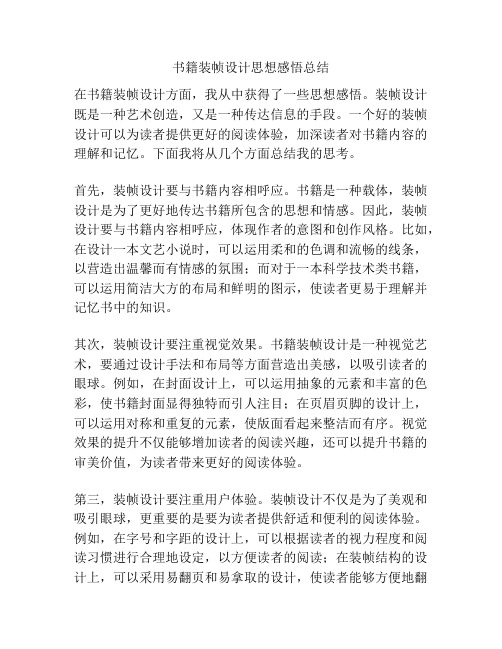 书籍装帧设计思想感悟总结

在书籍装帧设计方面，我从中获得了一些思想感悟。装帧设计既是一种艺术创造，又是一种传达信息的手段。一个好的装帧设计可以为读者提供更好的阅读体验，加深读者对书籍内容的理解和记忆。下面我将从几个方面总结我的思考。

首先，装帧设计要与书籍内容相呼应。书籍是一种载体，装帧设计是为了更好地传达书籍所包含的思想和情感。因此，装帧设计要与书籍内容相呼应，体现作者的意图和创作风格。比如，在设计一本文艺小说时，可以运用柔和的色调和流畅的线条，以营造出温馨而有情感的氛围；而对于一本科学技术类书籍，可以运用简洁大方的布局和鲜明的图示，使读者更易于理解并记忆书中的知识。

其次，装帧设计要注重视觉效果。书籍装帧设计是一种视觉艺术，要通过设计手法和布局等方面营造出美感，以吸引读者的眼球。例如，在封面设计上，可以运用抽象的元素和丰富的色彩，使书籍封面显得独特而引人注目；在页眉页脚的设计上，可以运用对称和重复的元素，使版面看起来整洁而有序。视觉效果的提升不仅能够增加读者的阅读兴趣，还可以提升书籍的审美价值，为读者带来更好的阅读体验。

第三，装帧设计要注重用户体验。装帧设计不仅是为了美观和吸引眼球，更重要的是要为读者提供舒适和便利的阅读体验。例如，在字号和字距的设计上，可以根据读者的视力程度和阅读习惯进行合理地设定，以方便读者的阅读；在装帧结构的设计上，可以采用易翻页和易拿取的设计，使读者能够方便地翻